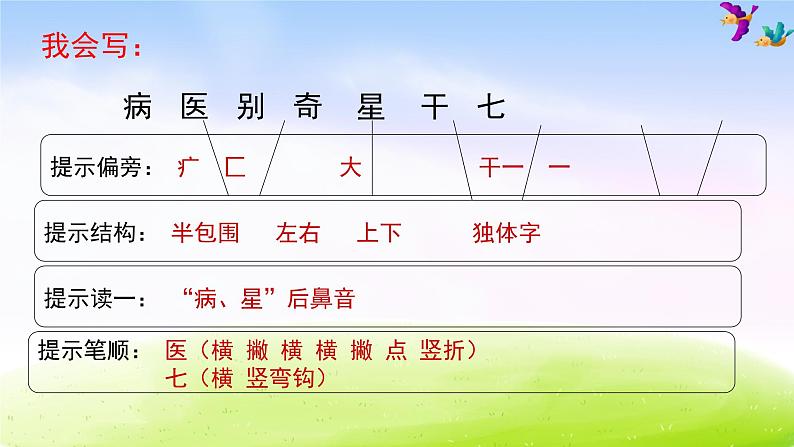 我会写：

病 医 别 奇 星 干 七

提示偏旁： 疒 匚 大 干一 一

提示结构： 半包围 左右 上下 独体字

提示读一： “病、星”后鼻音

提示笔顺： 医（横 撇 横 横 撇 点 竖折）
七（横 竖弯钩）